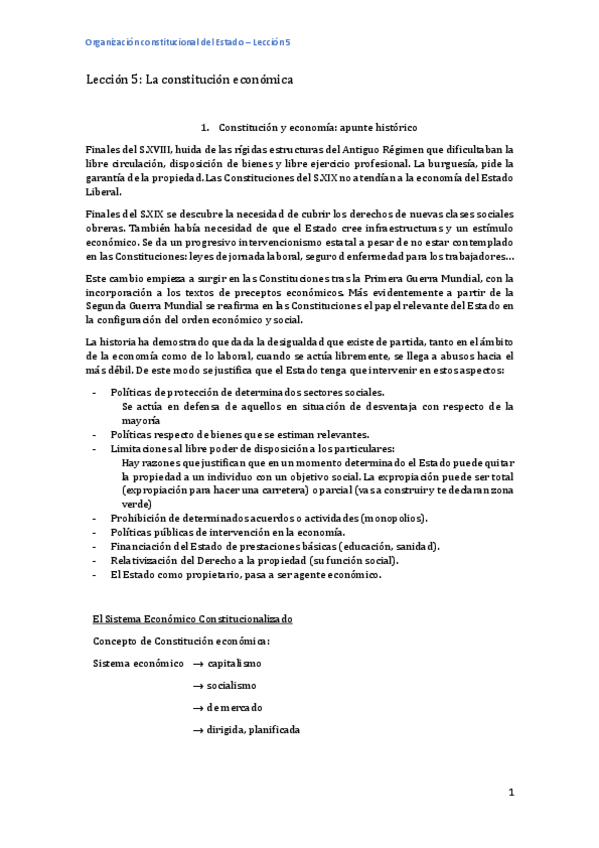 Organización constitucional del Estado – Lección 5

Lección 5: La constitución económica

1. Constitución y economía: apunte histórico

Finales del S.XVIII, huida de las rígidas estructuras del Antiguo Régimen que dificultaban la libre circulación, disposición de bienes y libre ejercicio profesional. La burguesía, pide la garantía de la propiedad. Las Constituciones del S.XIX no atendían a la economía del Estado Liberal.

Finales del S.XIX se descubre la necesidad de cubrir los derechos de nuevas clases sociales obreras. También había necesidad de que el Estado cree infraestructuras y un estímulo económico. Se da un progresivo intervencionismo estatal a pesar de no estar contemplado en las Constituciones: leyes de jornada laboral, seguro d enfermedad para los trabajadores…

Este cambio empieza a surgir en las Constituciones tras la Primera Guerra Mundial, con la incorporación a los textos de preceptos económicos. Más evidentemente a partir de la Segunda Guerra Mundial se reafirma en las Constituciones el papel relevante del Estado en la configuración del orden económico y social.

La historia ha demostrado que dada la desigualdad que existe de partida, tanto en el ámbito de la economía como de lo laboral, cuando se actúa libremente, se llega a abusos hacia el más débil. De este modo se justifica que el Estado tenga que intervenir en estos aspectos:

- Políticas de protección de determinados sectores sociales.
Se actúa en defensa de aquellos en situación de desventaja con respecto de la mayoría
- Políticas respecto de bienes que se estiman relevantes.
- Limitaciones al libre poder de disposición a los particulares:
Hay razones que justifican que en un momento determinado el Estado puede quitar la propiedad a un individuo con un objetivo social. La expropiación puede ser total (expropiación para hacer una carretera) o parcial (vas a construir y te declaran zona verde)
- Prohibición de determinados acuerdos o actividades (monopolios).
- Políticas públicas de intervención en la economía.
- Financiación del Estado de prestaciones básicas (educación, sanidad).
- Relativización del Derecho a la propiedad (su función social).
- El Estado como propietario, pasa a ser agente económico.

El Sistema Económico Constitucionalizado

Concepto de Constitución económica:

Sistema económico → capitalismo
→ socialismo
→ de mercado
→ dirigida, planificada

1